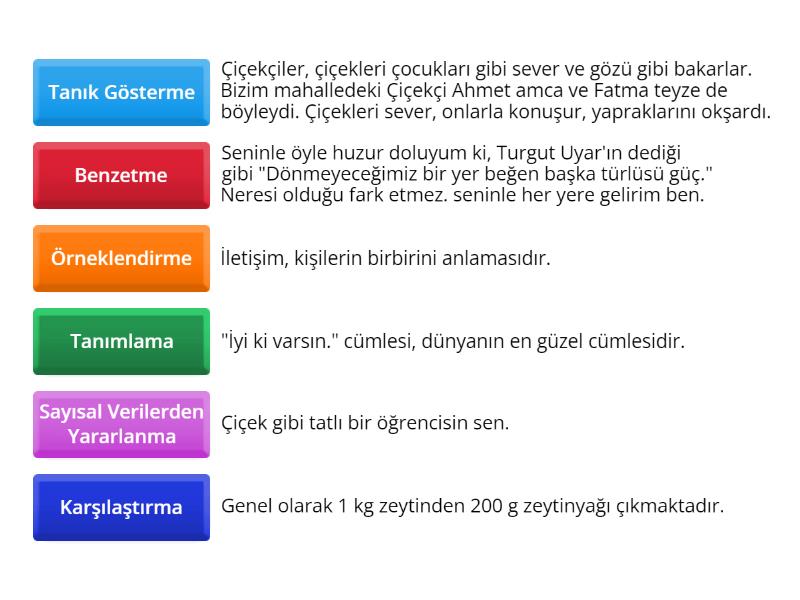 Tanık Gösterme

Çiçekçiler, çiçekleri çocukları gibi sever ve gözü gibi bakarlar. Bizim mahalledeki Çiçekçi Ahmet amca ve Fatma teyze de böyleydi. Çiçekleri sever, onlarla konuşur, yapraklarını okşardı.

Benzetme

Seninle öyle huzur doluyum ki, Turgut Uyar'ın dediği gibi "Dönmeyeceğimiz bir yer beğen başka türlüsü güç." Neresi olduğu fark etmez. seninle her yere gelirim ben.

Örneklendirme

İletişim, kişilerin birbirini anlamasıdır.

Tanımlama

"İyi ki varsın." cümlesi, dünyanın en güzel cümlesidir.

Sayısal Verilerden Yararlanma

Çiçek gibi tatlı bir öğrencisin sen.

Karşılaştırma

Genel olarak 1 kg zeytinden 200 g zeytinyağı çıkmaktadır.